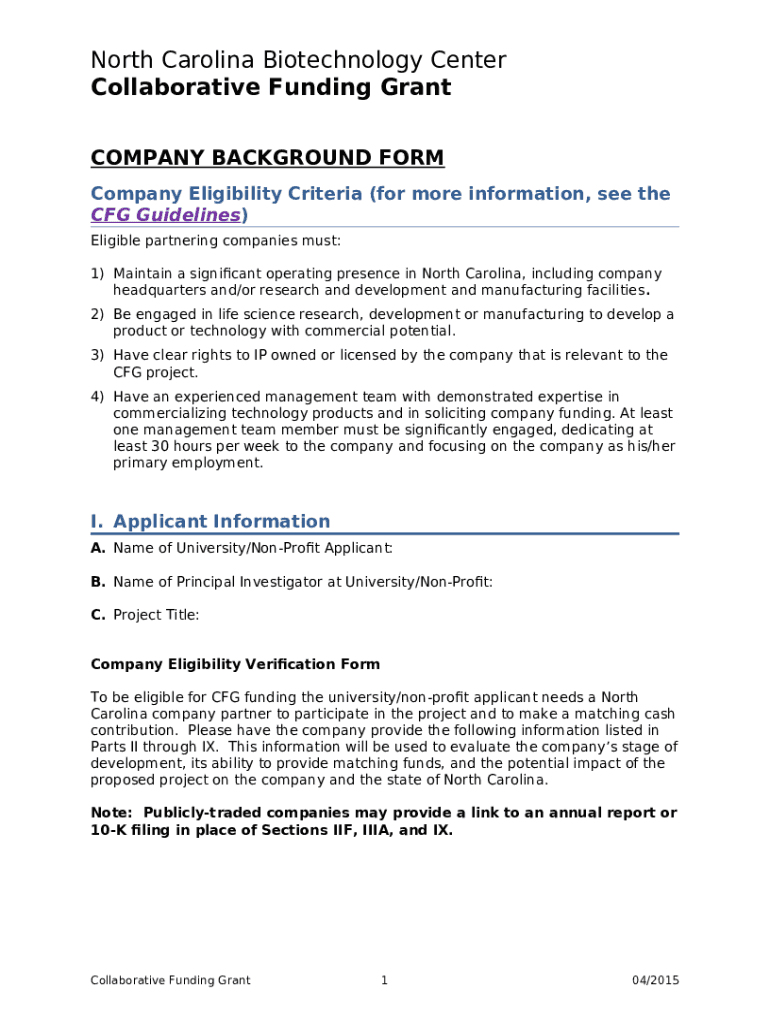 North Carolina Biotechnology Center
Collaborative Funding Grant

COMPANY BACKGROUND FORM

Company Eligibility Criteria (for more information, see the CFG Guidelines)

Eligible partnering companies must:

1) Maintain a significant operating presence in North Carolina, including company headquarters and/or research and development and manufacturing facilities.

2) Be engaged in life science research, development or manufacturing to develop a product or technology with commercial potential.

3) Have clear rights to IP owned or licensed by the company that is relevant to the CFG project.

4) Have an experienced management team with demonstrated expertise in commercializing technology products and in soliciting company funding. At least one management team member must be significantly engaged, dedicating at least 30 hours per week to the company and focusing on the company as his/her primary employment.

I. Applicant Information

A. Name of University/Non-Profit Applicant:

B. Name of Principal Investigator at University/Non-Profit:

C. Project Title:

Company Eligibility Verification Form

To be eligible for CFG funding the university/non-profit applicant needs a North Carolina company partner to participate in the project and to make a matching cash contribution. Please have the company provide the following information listed in Parts II through IX. This information will be used to evaluate the company's stage of development, its ability to provide matching funds, and the potential impact of the proposed project on the company and the state of North Carolina.

Note: Publicly-traded companies may provide a link to an annual report or 10-K filing in place of Sections IIF, IIIA, and IX.

Collaborative Funding Grant 1 04/2015